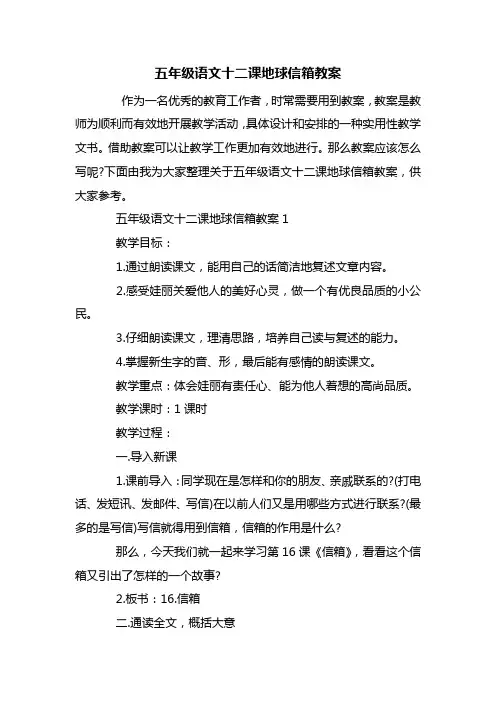 五年级语文十二课地球信箱教案

作为一名优秀的教育工作者，时常需要用到教案，教案是教师为顺利而有效地开展教学活动，具体设计和安排的一种实用性教学文书。借助教案可以让教学工作更加有效地进行。那么教案应该怎么写呢?下面由我为大家整理关于五年级语文十二课地球信箱教案，供大家参考。

五年级语文十二课地球信箱教案 1

教学目标：

1.通过朗读课文，能用自己的话简洁地复述文章内容。

2.感受娃丽关爱他人的美好心灵，做一个有优良品质的小公民。

3.仔细朗读课文，理清思路，培养自己读与复述的能力。

4.掌握新生字的音、形，最后能有感情的朗读课文。

教学重点：体会娃丽有责任心、能为他人着想的高尚品质。

教学课时：1 课时

教学过程：

一.导入新课

1.课前导入：同学现在是怎样和你的朋友、亲戚联系的?(打电话、发短讯、发邮件、写信)在以前人们又是用哪些方式进行联系?(最多的是写信)写信就得用到信箱，信箱的作用是什么?

那么，今天我们就一起来学习第 16 课《信箱》，看看这个信箱又引出了怎样的一个故事?

2.板书：16.信箱

二.通读全文，概括大意